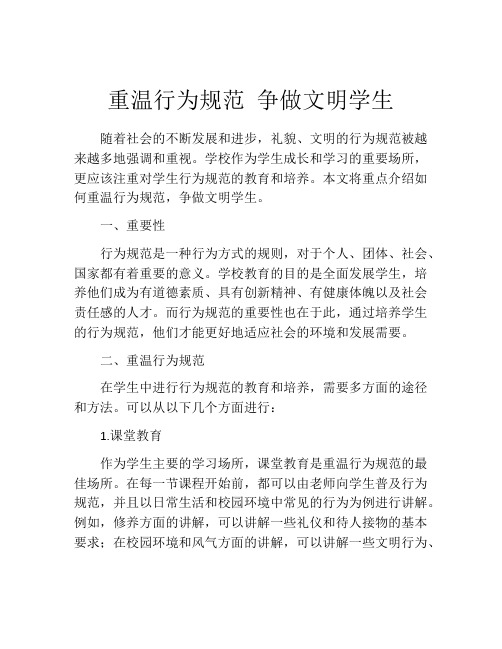 重温行为规范 争做文明学生

随着社会的不断发展和进步，礼貌、文明的行为规范被越来越多地强调和重视。学校作为学生成长和学习的重要场所，更应该注重对学生行为规范的教育和培养。本文将重点介绍如何重温行为规范，争做文明学生。

一、重要性

行为规范是一种行为方式的规则，对于个人、团体、社会、国家都有着重要的意义。学校教育的目的是全面发展学生，培养他们成为有道德素质、具有创新精神、有健康体魄以及社会责任感的人才。而行为规范的重要性也在于此，通过培养学生的行为规范，他们才能更好地适应社会的环境和发展需要。

二、重温行为规范

在学生中进行行为规范的教育和培养，需要多方面的途径和方法。可以从以下几个方面进行：

1.课堂教育

作为学生主要的学习场所，课堂教育是重温行为规范的最佳场所。在每一节课程开始前，都可以由老师向学生普及行为规范，并且以日常生活和校园环境中常见的行为为例进行讲解。例如，修养方面的讲解，可以讲解一些礼仪和待人接物的基本要求；在校园环境和风气方面的讲解，可以讲解一些文明行为、